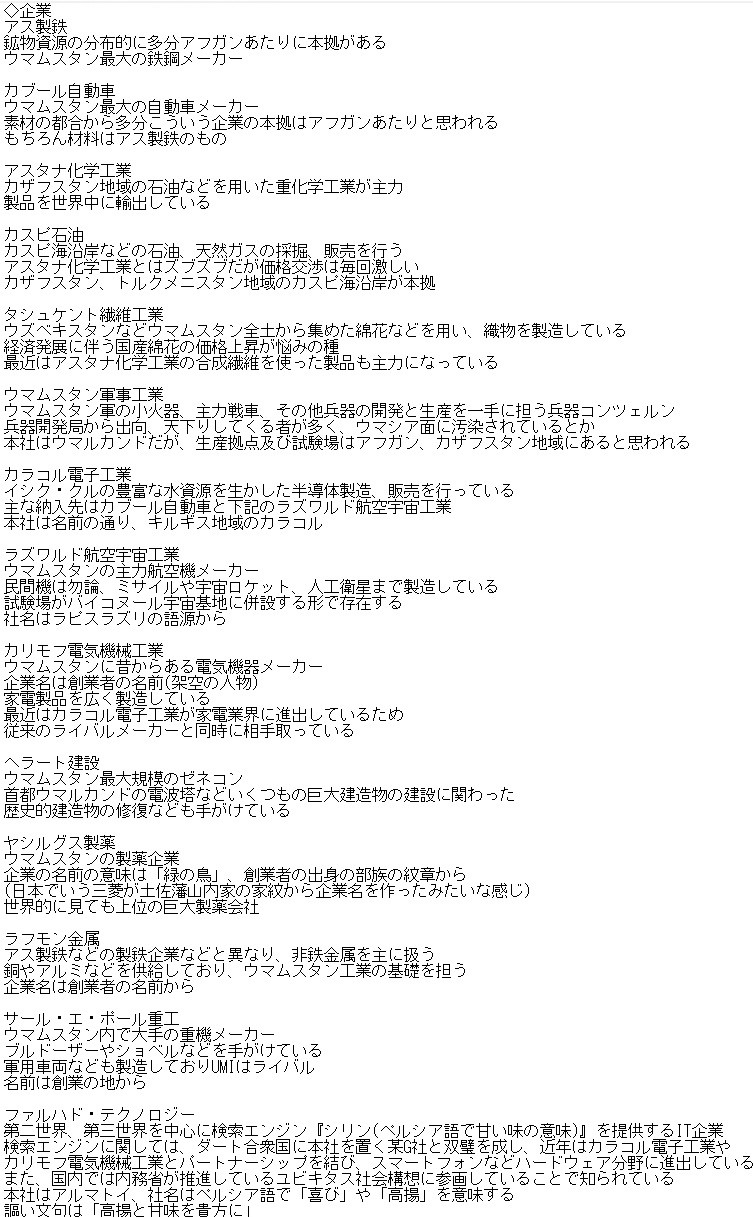 ◇企業
アス製鉄
鉱物資源の分布的に多分アフガンあたりに本拠がある
ウマムスタン最大の鉄鋼メーカー

カブール自動車
ウマムスタン最大の自動車メーカー
素材の都合から多分こういう企業の本拠はアフガンあたりと思われる
もちろん材料はアス製鉄のもの

アスタナ化学工業
カザフスタン地域の石油などを用いた重化学工業が主力
製品を世界中に輸出している

カスピ石油
カスピ海沿岸などの石油、天然ガスの採掘、販売を行う
アスタナ化学工業とはズブズブだが価格交渉は毎回激しい
カザフスタン、トルクメニスタン地域のカスピ海沿岸が本拠

タシュケント繊維工業
ウズベキスタンなどウマムスタン全土から集めた綿花などを用い、織物を製造している
経済発展に伴う国産綿花の価格上昇が悩みの種
最近はアスタナ化学工業の合成繊維を使った製品も主力になっている

ウマムスタン軍事工業
ウマムスタン軍の小火器、主力戦車、その他兵器の開発と生産を一手に担う兵器コンツェルン
兵器開発局から出向、天下りしてくる者が多く、ウマシア面に汚染されているとか
本社はウマルカンドだが、生産拠点及び試験場はアフガン、カザフスタン地域にあると思われる

カラコル電子工業
イシク・クルの豊富な水資源を生かした半導体製造、販売を行っている
主な納入先はカブール自動車と下記のラズワルド航空宇宙工業
本社は名前の通り、キルギス地域のカラコル

ラズワルド航空宇宙工業
ウマムスタンの主力航空機メーカー
民間機は勿論、ミサイルや宇宙ロケット、人工衛星まで製造している
試験場がバイコヌール宇宙基地に併設する形で存在する
社名はラピスラズリの語源から

カリモフ電気機械工業
ウマムスタンに昔からある電気機器メーカー
企業名は創業者の名前(架空の人物)
家電製品を広く製造している
最近はカラコル電子工業が家電業界に進出しているため
従来のライバルメーカーと同時に相手取っている

ヘラート建設
ウマムスタン最大規模のゼネコン
首都ウマルカンドの電波塔などいくつもの巨大建造物の建設に関わった
歴史的建造物の修復なども手がけている

ヤシルグス製薬
ウマムスタンの製薬企業
企業の名前の意味は「緑の鳥」、創業者の出身の部族の紋章から
(日本でいう三菱が土佐藩山内家の家紋から企業名を作ったみたいな感じ)
世界的に見ても上位の巨大製薬会社

ラフモン金属
アス製鉄などの製鉄企業などと異なり、非鉄金属を主に扱う
銅やアルミなどを供給しており、ウマムスタン工業の基礎を担う
企業名は創業者の名前から

サール・エ・ポール重工
ウマムスタン内で大手の重機メーカー
ブルドーザーやショベルなどを手がけている
軍用車両なども製造しておりUMIはライバル
名前は創業の地から

ファルハド・テクノロジー
第二世界、第三世界を中心に検索エンジン『シリン(ペルシア語で甘い味の意味)』を提供するIT企業
検索エンジンに関しては、ダート合衆国に本社を置く某G社と双璧を成し、近年はカラコル電子工業や
カリモフ電気機械工業とパートナーシップを結び、スマートフォンなどハードウェア分野に進出している
また、国内では内務省が推進しているユビキタス社会構想に参画していることで知られている
本社はアルマトイ、社名はペルシア語で「喜び」や「高揚」を意味する
謳い文句は「高揚と甘味を貴方に」